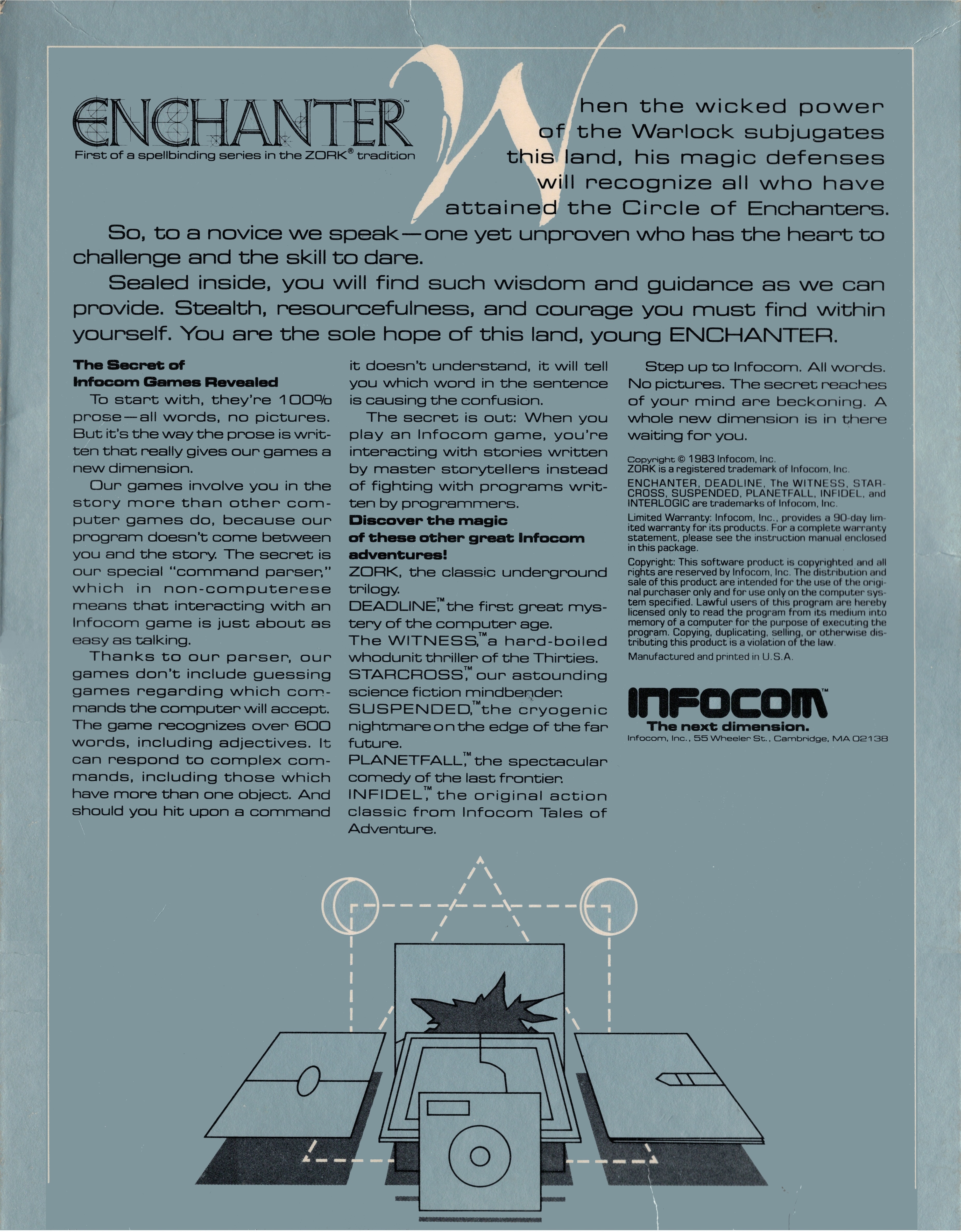 ENCHANTER™
First of a spellbinding series in the ZORK® tradition

When the wicked power of the Warlock subjugates this land, his magic defenses will recognize all who have attained the Circle of Enchanters.

So, to a novice we speak—one yet unproven who has the heart to challenge and the skill to dare.

Sealed inside, you will find such wisdom and guidance as we can provide. Stealth, resourcefulness, and courage you must find within yourself. You are the sole hope of this land, young ENCHANTER.

The Secret of Infocom Games Revealed
To start with, they're 100% prose—all words, no pictures. But it's the way the prose is written that really gives our games a new dimension.

Our games involve you in the story more than other computer games do, because our program doesn't come between you and the story. The secret is our special "command parser," which in non-computerese means that interacting with an Infocom game is just about as easy as talking.

Thanks to our parser, our games don't include guessing games regarding which commands the computer will accept. The game recognizes over 600 words, including adjectives. It can respond to complex commands, including those which have more than one object. And should you hit upon a command it doesn't understand, it will tell you which word in the sentence is causing the confusion.

The secret is out: When you play an Infocom game, you're interacting with stories written by master storytellers instead of fighting with programs written by programmers.

Discover the magic of these other great Infocom adventures!
ZORK, the classic underground trilogy.
DEADLINE,™ the first great mystery of the computer age.
The WITNESS,™ a hard-boiled whodunit thriller of the Thirties.
STARCROSS,™ our astounding science fiction mindbender.
SUSPENDED,™ the cryogenic nightmare on the edge of the far future.
PLANETFALL,™ the spectacular comedy of the last frontier.
INFIDEL,™ the original action classic from Infocom Tales of Adventure.

Step up to Infocom. All words. No pictures. The secret reaches of your mind are beckoning. A whole new dimension is in there waiting for you.

Copyright © 1983 Infocom, Inc.
ZORK is a registered trademark of Infocom, Inc.
ENCHANTER, DEADLINE, The WITNESS, STARCROSS, SUSPENDED, PLANETFALL, INFIDEL, and INTERLOGIC are trademarks of Infocom, Inc.
Limited Warranty: Infocom, Inc., provides a 90-day limited warranty for its products. For a complete warranty statement, please see the instruction manual enclosed in this package.
Copyright: This software product is copyrighted and all rights are reserved by Infocom, Inc. The distribution and sale of this product are intended for the use of the original purchaser only and for use only on the computer system specified. Lawful users of this program are hereby licensed only to read the program from its medium into memory of a computer for the purpose of executing the program. Copying, duplicating, selling, or otherwise distributing this product is a violation of the law.
Manufactured and printed in U.S.A.

INFOCOM™
The next dimension.
Infocom, Inc., 55 Wheeler St., Cambridge, MA 02138